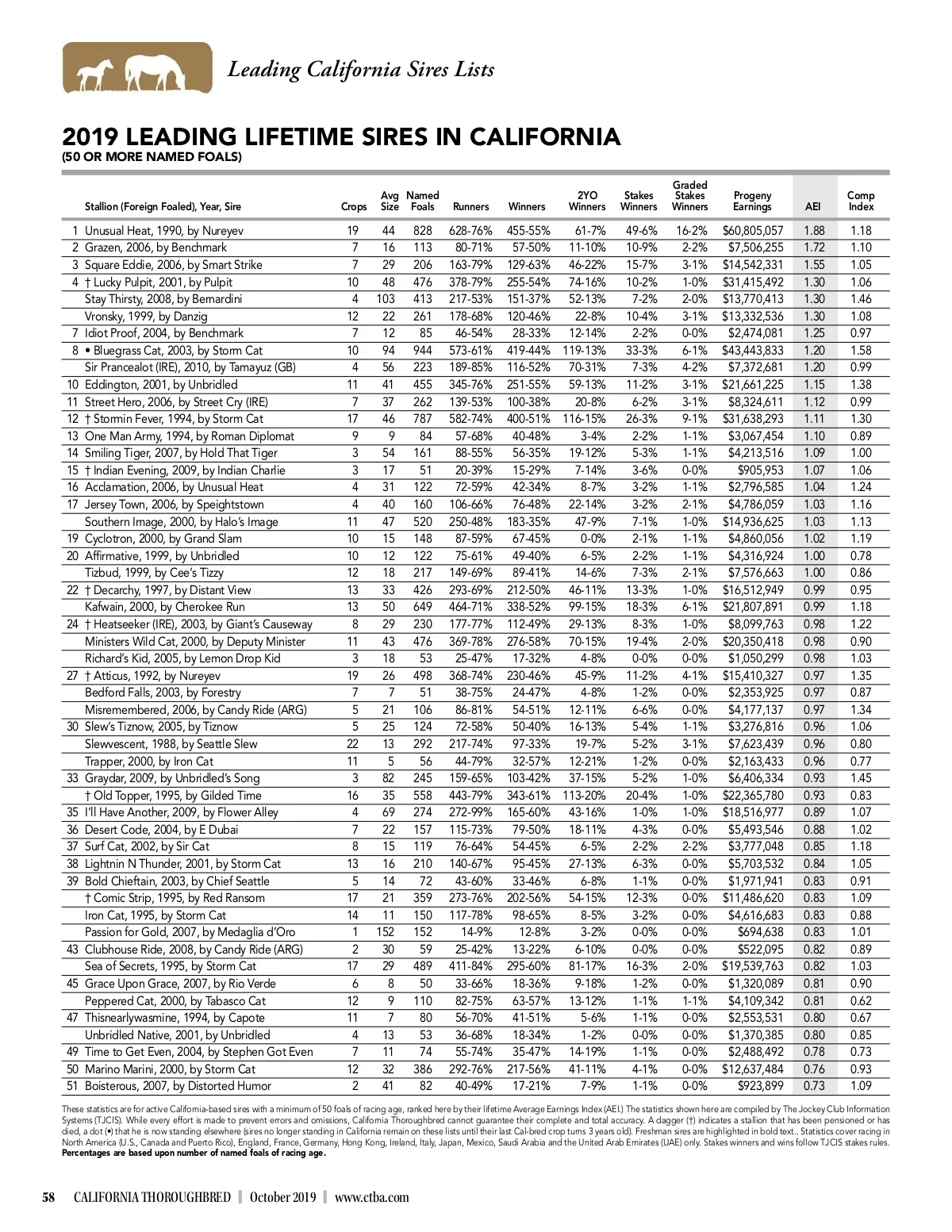 Leading California Sires Lists

2019 LEADING LIFETIME SIRES IN CALIFORNIA
(50 OR MORE NAMED FOALS)

| | Stallion (Foreign Foaled), Year, Sire | Crops | Avg Size | Named Foals | Runners | Winners | 2YO Winners | Stakes Winners | Graded Stakes Winners | Progeny Earnings | AEI | Comp Index |
|---|---|---|---|---|---|---|---|---|---|---|---|---|
| 1 | Unusual Heat, 1990, by Nureyev | 19 | 44 | 828 | 628-76% | 455-55% | 61-7% | 49-6% | 16-2% | $60,805,057 | 1.88 | 1.18 |
| 2 | Grazen, 2006, by Benchmark | 7 | 16 | 113 | 80-71% | 57-50% | 11-10% | 10-9% | 2-2% | $7,506,255 | 1.72 | 1.10 |
| 3 | Square Eddie, 2006, by Smart Strike | 7 | 29 | 206 | 163-79% | 129-63% | 46-22% | 15-7% | 3-1% | $14,542,331 | 1.55 | 1.05 |
| 4 | † Lucky Pulpit, 2001, by Pulpit | 10 | 48 | 476 | 378-79% | 255-54% | 74-16% | 10-2% | 1-0% | $31,415,492 | 1.30 | 1.06 |
| | Stay Thirsty, 2008, by Bernardini | 4 | 103 | 413 | 217-53% | 151-37% | 52-13% | 7-2% | 2-0% | $13,770,413 | 1.30 | 1.46 |
| | Vronsky, 1999, by Danzig | 12 | 22 | 261 | 178-68% | 120-46% | 22-8% | 10-4% | 3-1% | $13,332,536 | 1.30 | 1.08 |
| 7 | Idiot Proof, 2004, by Benchmark | 7 | 12 | 85 | 46-54% | 28-33% | 12-14% | 2-2% | 0-0% | $2,474,081 | 1.25 | 0.97 |
| 8 | • Bluegrass Cat, 2003, by Storm Cat | 10 | 94 | 944 | 573-61% | 419-44% | 119-13% | 33-3% | 6-1% | $43,443,833 | 1.20 | 1.58 |
| | Sir Prancealot (IRE), 2010, by Tamayuz (GB) | 4 | 56 | 223 | 189-85% | 116-52% | 70-31% | 7-3% | 4-2% | $7,372,681 | 1.20 | 0.99 |
| 10 | Eddington, 2001, by Unbridled | 11 | 41 | 455 | 345-76% | 251-55% | 59-13% | 11-2% | 3-1% | $21,661,225 | 1.15 | 1.38 |
| 11 | Street Hero, 2006, by Street Cry (IRE) | 7 | 37 | 262 | 139-53% | 100-38% | 20-8% | 6-2% | 3-1% | $8,324,611 | 1.12 | 0.99 |
| 12 | † Stormin Fever, 1994, by Storm Cat | 17 | 46 | 787 | 582-74% | 400-51% | 116-15% | 26-3% | 9-1% | $31,638,293 | 1.11 | 1.30 |
| 13 | One Man Army, 1994, by Roman Diplomat | 9 | 9 | 84 | 57-68% | 40-48% | 3-4% | 2-2% | 1-1% | $3,067,454 | 1.10 | 0.89 |
| 14 | Smiling Tiger, 2007, by Hold That Tiger | 3 | 54 | 161 | 88-55% | 56-35% | 19-12% | 5-3% | 1-1% | $4,213,516 | 1.09 | 1.00 |
| 15 | † Indian Evening, 2009, by Indian Charlie | 3 | 17 | 51 | 20-39% | 15-29% | 7-14% | 3-6% | 0-0% | $905,953 | 1.07 | 1.06 |
| 16 | Acclamation, 2006, by Unusual Heat | 4 | 31 | 122 | 72-59% | 42-34% | 8-7% | 3-2% | 1-1% | $2,796,585 | 1.04 | 1.24 |
| 17 | Jersey Town, 2006, by Speightstown | 4 | 40 | 160 | 106-66% | 76-48% | 22-14% | 3-2% | 2-1% | $4,786,059 | 1.03 | 1.16 |
| | Southern Image, 2000, by Halo's Image | 11 | 47 | 520 | 250-48% | 183-35% | 47-9% | 7-1% | 1-0% | $14,936,625 | 1.03 | 1.13 |
| 19 | Cyclotron, 2000, by Grand Slam | 10 | 15 | 148 | 87-59% | 67-45% | 0-0% | 2-1% | 1-1% | $4,860,056 | 1.02 | 1.19 |
| 20 | Affirmative, 1999, by Unbridled | 10 | 12 | 122 | 75-61% | 49-40% | 6-5% | 2-2% | 1-1% | $4,316,924 | 1.00 | 0.78 |
| | Tizbud, 1999, by Cee's Tizzy | 12 | 18 | 217 | 149-69% | 89-41% | 14-6% | 7-3% | 2-1% | $7,576,663 | 1.00 | 0.86 |
| 22 | † Decarchy, 1997, by Distant View | 13 | 33 | 426 | 293-69% | 212-50% | 46-11% | 13-3% | 1-0% | $16,512,949 | 0.99 | 0.95 |
| | Kafwain, 2000, by Cherokee Run | 13 | 50 | 649 | 464-71% | 338-52% | 99-15% | 18-3% | 6-1% | $21,807,891 | 0.99 | 1.18 |
| 24 | † Heatseeker (IRE), 2003, by Giant's Causeway | 8 | 29 | 230 | 177-77% | 112-49% | 29-13% | 8-3% | 1-0% | $8,099,763 | 0.98 | 1.22 |
| | Ministers Wild Cat, 2000, by Deputy Minister | 11 | 43 | 476 | 369-78% | 276-58% | 70-15% | 19-4% | 2-0% | $20,350,418 | 0.98 | 0.90 |
| | Richard's Kid, 2005, by Lemon Drop Kid | 3 | 18 | 53 | 25-47% | 17-32% | 4-8% | 0-0% | 0-0% | $1,050,299 | 0.98 | 1.03 |
| 27 | † Atticus, 1992, by Nureyev | 19 | 26 | 498 | 368-74% | 230-46% | 45-9% | 11-2% | 4-1% | $15,410,327 | 0.97 | 1.35 |
| | Bedford Falls, 2003, by Forestry | 7 | 7 | 51 | 38-75% | 24-47% | 4-8% | 1-2% | 0-0% | $2,353,925 | 0.97 | 0.87 |
| | Misremembered, 2006, by Candy Ride (ARG) | 5 | 21 | 106 | 86-81% | 54-51% | 12-11% | 6-6% | 0-0% | $4,177,137 | 0.97 | 1.34 |
| 30 | Slew's Tiznow, 2005, by Tiznow | 5 | 25 | 124 | 72-58% | 50-40% | 16-13% | 5-4% | 1-1% | $3,276,816 | 0.96 | 1.06 |
| | Slewvescent, 1988, by Seattle Slew | 22 | 13 | 292 | 217-74% | 97-33% | 19-7% | 5-2% | 3-1% | $7,623,439 | 0.96 | 0.80 |
| | Trapper, 2000, by Iron Cat | 11 | 5 | 56 | 44-79% | 32-57% | 12-21% | 1-2% | 0-0% | $2,163,433 | 0.96 | 0.77 |
| 33 | Graydar, 2009, by Unbridled's Song | 3 | 82 | 245 | 159-65% | 103-42% | 37-15% | 5-2% | 1-0% | $6,406,334 | 0.93 | 1.45 |
| | † Old Topper, 1995, by Gilded Time | 16 | 35 | 558 | 443-79% | 343-61% | 113-20% | 20-4% | 1-0% | $22,365,780 | 0.93 | 0.83 |
| 35 | I'll Have Another, 2009, by Flower Alley | 4 | 69 | 274 | 272-99% | 165-60% | 43-16% | 1-0% | 1-0% | $18,516,977 | 0.89 | 1.07 |
| 36 | Desert Code, 2004, by E Dubai | 7 | 22 | 157 | 115-73% | 79-50% | 18-11% | 4-3% | 0-0% | $5,493,546 | 0.88 | 1.02 |
| 37 | Surf Cat, 2002, by Sir Cat | 8 | 15 | 119 | 76-64% | 54-45% | 6-5% | 2-2% | 2-2% | $3,777,048 | 0.85 | 1.18 |
| 38 | Lightnin N Thunder, 2001, by Storm Cat | 13 | 16 | 210 | 140-67% | 95-45% | 27-13% | 6-3% | 0-0% | $5,703,532 | 0.84 | 1.05 |
| 39 | Bold Chieftain, 2003, by Chief Seattle | 5 | 14 | 72 | 43-60% | 33-46% | 6-8% | 1-1% | 0-0% | $1,971,941 | 0.83 | 0.91 |
| | † Comic Strip, 1995, by Red Ransom | 17 | 21 | 359 | 273-76% | 202-56% | 54-15% | 12-3% | 0-0% | $11,486,620 | 0.83 | 1.09 |
| | Iron Cat, 1995, by Storm Cat | 14 | 11 | 150 | 117-78% | 98-65% | 8-5% | 3-2% | 0-0% | $4,616,683 | 0.83 | 0.88 |
| | Passion for Gold, 2007, by Medaglia d'Oro | 1 | 152 | 152 | 14-9% | 12-8% | 3-2% | 0-0% | 0-0% | $694,638 | 0.83 | 1.01 |
| 43 | Clubhouse Ride, 2008, by Candy Ride (ARG) | 2 | 30 | 59 | 25-42% | 13-22% | 6-10% | 0-0% | 0-0% | $522,095 | 0.82 | 0.89 |
| | Sea of Secrets, 1995, by Storm Cat | 17 | 29 | 489 | 411-84% | 295-60% | 81-17% | 16-3% | 2-0% | $19,539,763 | 0.82 | 1.03 |
| 45 | Grace Upon Grace, 2007, by Rio Verde | 6 | 8 | 50 | 33-66% | 18-36% | 9-18% | 1-2% | 0-0% | $1,320,089 | 0.81 | 0.90 |
| | Peppered Cat, 2000, by Tabasco Cat | 12 | 9 | 110 | 82-75% | 63-57% | 13-12% | 1-1% | 1-1% | $4,109,342 | 0.81 | 0.62 |
| 47 | Thisnearlywasmine, 1994, by Capote | 11 | 7 | 80 | 56-70% | 41-51% | 5-6% | 1-1% | 0-0% | $2,553,531 | 0.80 | 0.67 |
| | Unbridled Native, 2001, by Unbridled | 4 | 13 | 53 | 36-68% | 18-34% | 1-2% | 0-0% | 0-0% | $1,370,385 | 0.80 | 0.85 |
| 49 | Time to Get Even, 2004, by Stephen Got Even | 7 | 11 | 74 | 55-74% | 35-47% | 14-19% | 1-1% | 0-0% | $2,488,492 | 0.78 | 0.73 |
| 50 | Marino Marini, 2000, by Storm Cat | 12 | 32 | 386 | 292-76% | 217-56% | 41-11% | 4-1% | 0-0% | $12,637,484 | 0.76 | 0.93 |
| 51 | Boisterous, 2007, by Distorted Humor | 2 | 41 | 82 | 40-49% | 17-21% | 7-9% | 1-1% | 0-0% | $923,899 | 0.73 | 1.09 |

These statistics are for active California-based sires with a minimum of 50 foals of racing age, ranked here by their lifetime Average Earnings Index (AEI.) The statistics shown here are compiled by The Jockey Club Information Systems (TJCIS). While every effort is made to prevent errors and omissions, California Thoroughbred cannot guarantee their complete and total accuracy. A dagger (†) indicates a stallion that has been pensioned or has died, a dot (•) that he is now standing elsewhere (sires no longer standing in California remain on these lists until their last Cal-bred crop turns 3 years old). Freshman sires are highlighted in bold text.. Statistics cover racing in North America (U.S., Canada and Puerto Rico), England, France, Germany, Hong Kong, Ireland, Italy, Japan, Mexico, Saudi Arabia and the United Arab Emirates (UAE) only. Stakes winners and wins follow TJCIS stakes rules. Percentages are based upon number of named foals of racing age.

58 CALIFORNIA THOROUGHBRED | October 2019 | www.ctba.com